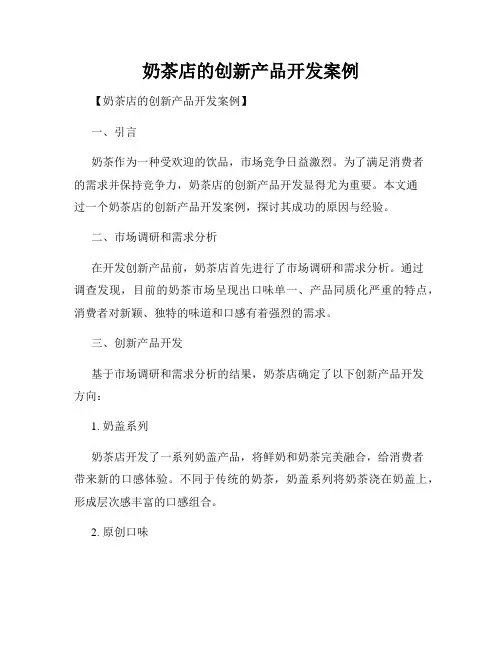 奶茶店的创新产品开发案例

【奶茶店的创新产品开发案例】

一、引言

奶茶作为一种受欢迎的饮品，市场竞争日益激烈。为了满足消费者的需求并保持竞争力，奶茶店的创新产品开发显得尤为重要。本文通过一个奶茶店的创新产品开发案例，探讨其成功的原因与经验。

二、市场调研和需求分析

在开发创新产品前，奶茶店首先进行了市场调研和需求分析。通过调查发现，目前的奶茶市场呈现出口味单一、产品同质化严重的特点，消费者对新颖、独特的味道和口感有着强烈的需求。

三、创新产品开发

基于市场调研和需求分析的结果，奶茶店确定了以下创新产品开发方向：

1. 奶盖系列

奶茶店开发了一系列奶盖产品，将鲜奶和奶茶完美融合，给消费者带来新的口感体验。不同于传统的奶茶，奶盖系列将奶茶浇在奶盖上，形成层次感丰富的口感组合。

2. 原创口味